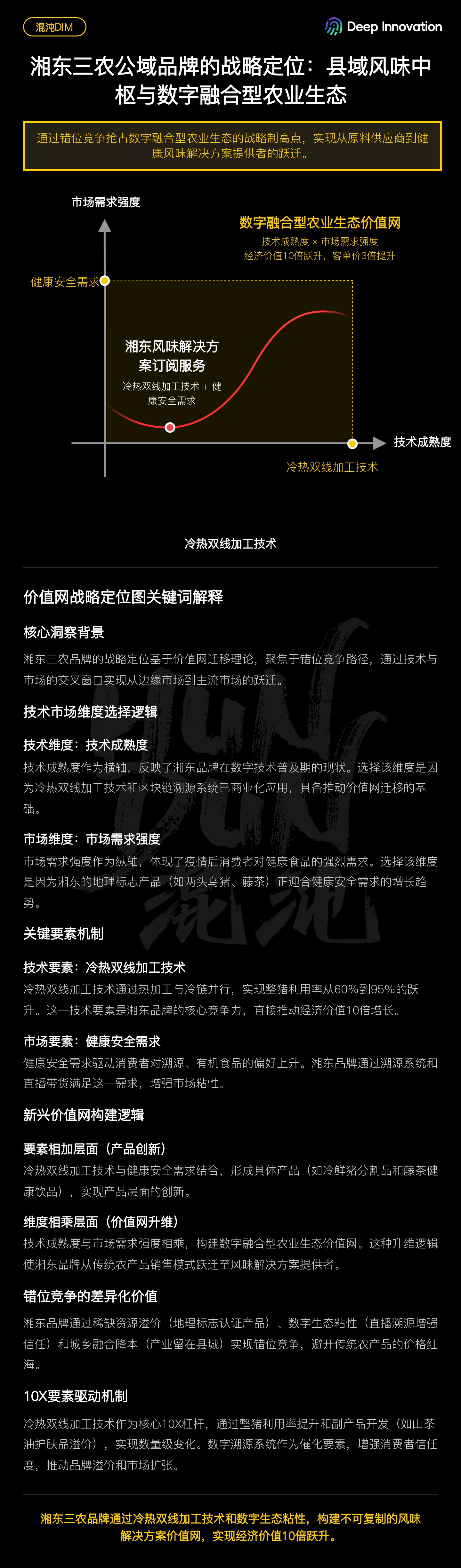 混沌DIM

Deep Innovation

湘东三农公域品牌的战略定位：县域风味中枢与数字融合型农业生态

通过错位竞争抢占数字融合型农业生态的战略制高点，实现从原料供应商到健康风味解决方案提供者的跃迁。

市场需求强度

数字融合型农业生态价值网
技术成熟度 × 市场需求强度
经济价值10倍跃升，客单价3倍提升

健康安全需求

湘东风味解决方案订阅服务
冷热双线加工技术 + 健康安全需求

技术成熟度

冷热双线加工技术

冷热双线加工技术

价值网战略定位图关键词解释

核心洞察背景

湘东三农品牌的战略定位基于价值网迁移理论，聚焦于错位竞争路径，通过技术与市场的交叉窗口实现从边缘市场到主流市场的跃迁。

技术市场维度选择逻辑

技术维度：技术成熟度

技术成熟度作为横轴，反映了湘东品牌在数字技术普及期的现状。选择该维度是因为冷热双线加工技术和区块链溯源系统已商业化应用，具备推动价值网迁移的基础。

市场维度：市场需求强度

市场需求强度作为纵轴，体现了疫情后消费者对健康食品的强烈需求。选择该维度是因为湘东的地理标志产品（如两头乌猪、藤茶）正迎合健康安全需求的增长趋势。

关键要素机制

技术要素：冷热双线加工技术

冷热双线加工技术通过热加工与冷链并行，实现整猪利用率从60%到95%的跃升。这一技术要素是湘东品牌的核心竞争力，直接推动经济价值10倍增长。

市场要素：健康安全需求

健康安全需求驱动消费者对溯源、有机食品的偏好上升。湘东品牌通过溯源系统和直播带货满足这一需求，增强市场粘性。

新兴价值网构建逻辑

要素相加层面（产品创新）

冷热双线加工技术与健康安全需求结合，形成具体产品（如冷鲜猪分割品和藤茶健康饮品），实现产品层面的创新。

维度相乘层面（价值网升维）

技术成熟度与市场需求强度相乘，构建数字融合型农业生态价值网。这种升维逻辑使湘东品牌从传统农产品销售模式跃迁至风味解决方案提供者。

错位竞争的差异化价值

湘东品牌通过稀缺资源溢价（地理标志认证产品）、数字生态粘性（直播溯源增强信任）和城乡融合降本（产业留在县城）实现错位竞争，避开传统农产品的价格红海。

10X要素驱动机制

冷热双线加工技术作为核心10X杠杆，通过整猪利用率提升和副产品开发（如山茶油护肤品溢价），实现数量级变化。数字溯源系统作为催化要素，增强消费者信任度，推动品牌溢价和市场扩张。

湘东三农品牌通过冷热双线加工技术和数字生态粘性，构建不可复制的风味解决方案价值网，实现经济价值10倍跃升。

混沌